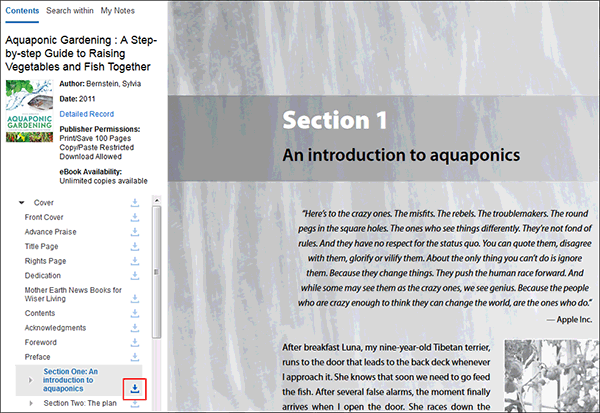 Contents Search within My Notes

Aquaponic Gardening : A Step-by-step Guide to Raising Vegetables and Fish Together

AQUAPONIC GARDENING

Author: Bernstein, Sylvia

Date: 2011

Detailed Record

Publisher Permissions:
Print/Save 100 Pages
Copy/Paste Restricted
Download Allowed

eBook Availability:
Unlimited copies available

Cover
Front Cover
Advance Praise
Title Page
Rights Page
Dedication
Mother Earth News Books for Wiser Living
Contents
Acknowledgments
Foreword
Preface
Section One: An introduction to aquaponics
Section Two: The plan

Section 1

An introduction to aquaponics

"Here's to the crazy ones. The misfits. The rebels. The troublemakers. The round pegs in the square holes. The ones who see things differently. They're not fond of rules. And they have no respect for the status quo. You can quote them, disagree with them, glorify or vilify them. About the only thing you can't do is ignore them. Because they change things. They push the human race forward. And while some may see them as the crazy ones, we see genius. Because the people who are crazy enough to think they can change the world, are the ones who do."

— Apple Inc.

After breakfast Luna, my nine-year-old Tibetan terrier, runs to the door that leads to the back deck whenever I approach it. She knows that soon we need to go feed the fish. After several false alarms, the moment finally arrives when I open the door. She races down the